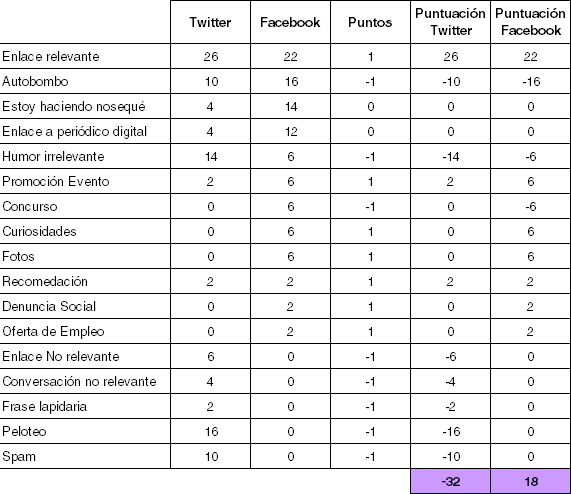 | | Twitter | Facebook | Puntos | Puntuación Twitter | Puntuación Facebook |
|---|---|---|---|---|---|
| Enlace relevante | 26 | 22 | 1 | 26 | 22 |
| Autobombo | 10 | 16 | -1 | -10 | -16 |
| Estoy haciendo nosequé | 4 | 14 | 0 | 0 | 0 |
| Enlace a periódico digital | 4 | 12 | 0 | 0 | 0 |
| Humor irrelevante | 14 | 6 | -1 | -14 | -6 |
| Promoción Evento | 2 | 6 | 1 | 2 | 6 |
| Concurso | 0 | 6 | -1 | 0 | -6 |
| Curiosidades | 0 | 6 | 1 | 0 | 6 |
| Fotos | 0 | 6 | 1 | 0 | 6 |
| Recomedación | 2 | 2 | 1 | 2 | 2 |
| Denuncia Social | 0 | 2 | 1 | 0 | 2 |
| Oferta de Empleo | 0 | 2 | 1 | 0 | 2 |
| Enlace No relevante | 6 | 0 | -1 | -6 | 0 |
| Conversación no relevante | 4 | 0 | -1 | -4 | 0 |
| Frase lapidaria | 2 | 0 | -1 | -2 | 0 |
| Peloteo | 16 | 0 | -1 | -16 | 0 |
| Spam | 10 | 0 | -1 | -10 | 0 |
| | | | | -32 | 18 |